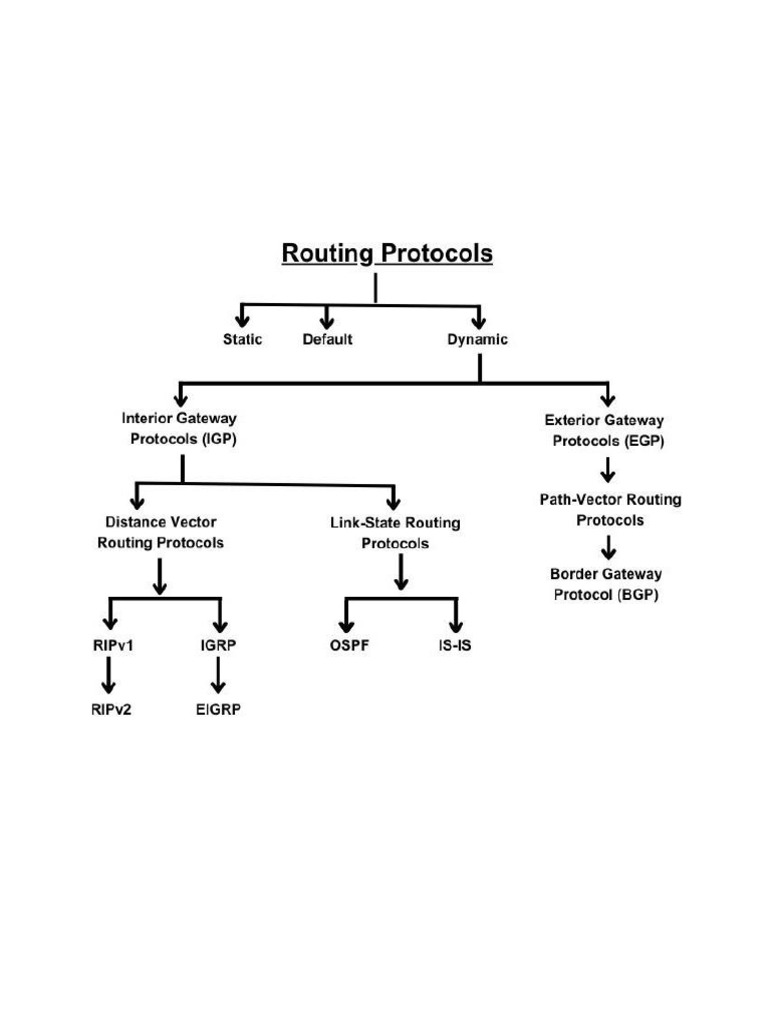 Routing Protocols

Static

Default

Dynamic

Interior Gateway Protocols (IGP)

Exterior Gateway Protocols (EGP)

Distance Vector Routing Protocols

Link-State Routing Protocols

Path-Vector Routing Protocols

Border Gateway Protocol (BGP)

RIPv1

IGRP

OSPF

IS-IS

RIPv2

EIGRP